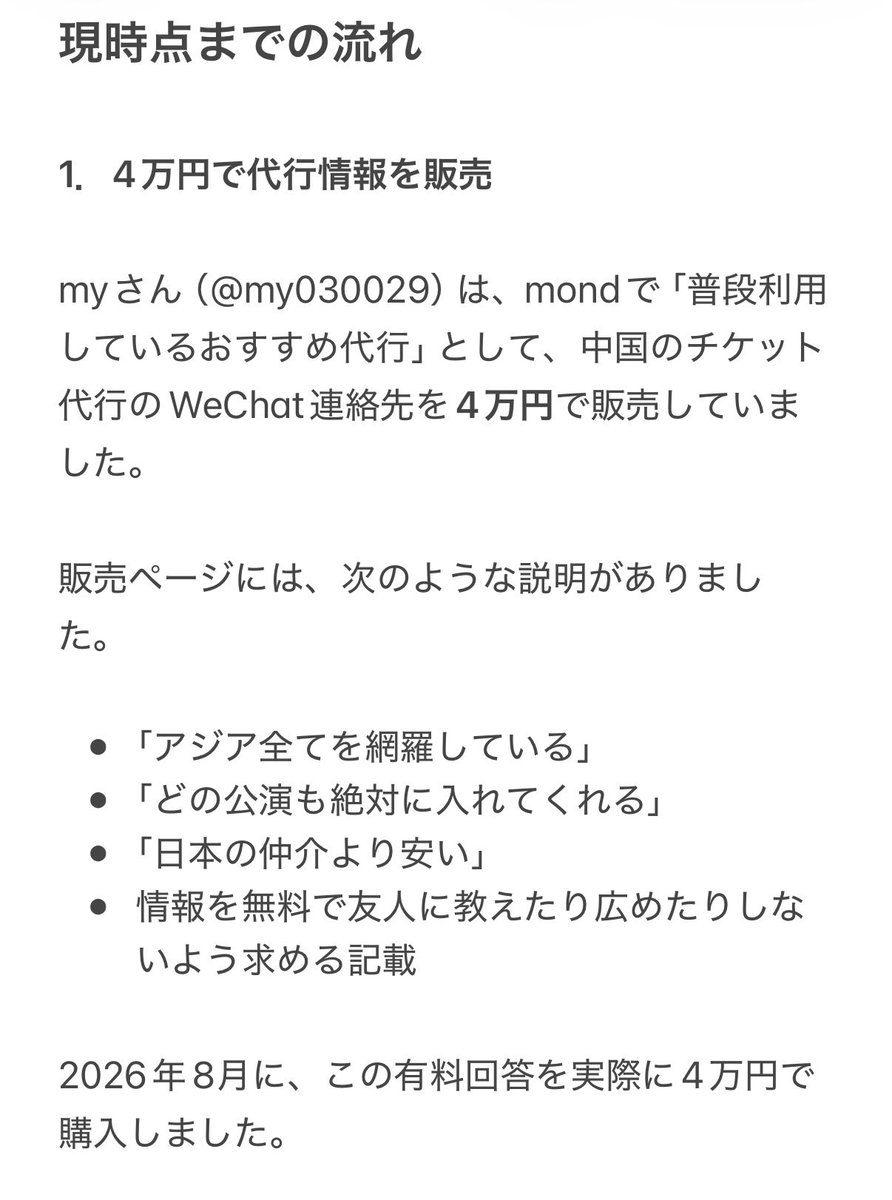 現時点までの流れ

1. ４万円で代行情報を販売

myさん（@my030029）は、mondで「普段利用しているおすすめ代行」として、中国のチケット代行のWeChat連絡先を４万円で販売していました。

販売ページには、次のような説明がありました。

- 「アジア全てを網羅している」
- 「どの公演も絶対に入れてくれる」
- 「日本の仲介より安い」
- 情報を無料で友人に教えたり広めたりしないよう求める記載

2026年8月に、この有料回答を実際に４万円で購入しました。